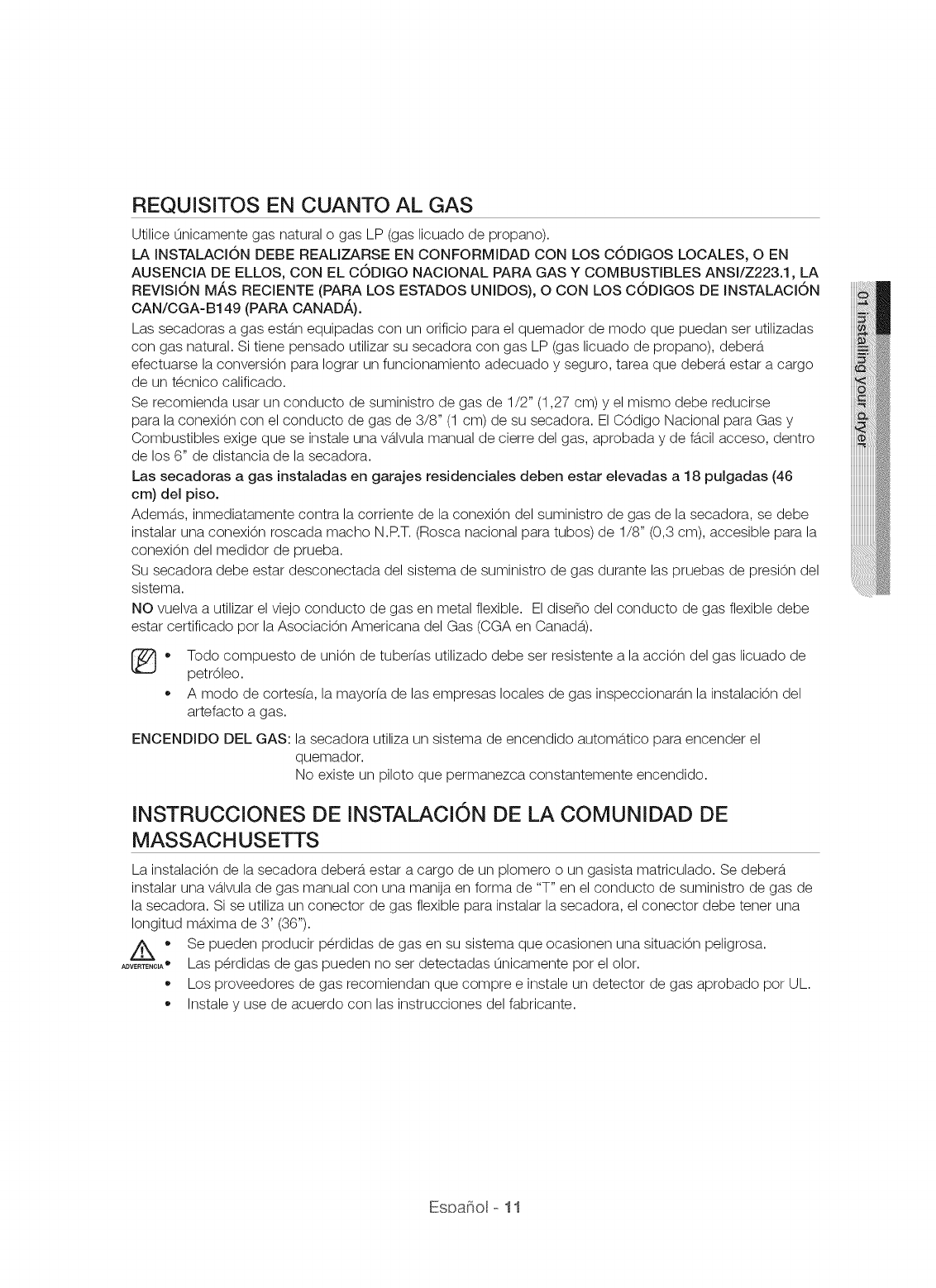 REQUISITOS EN CUANTO AL GAS

Utilice únicamente gas natural o gas LP (gas licuado de propano).

LA INSTALACIÓN DEBE REALIZARSE EN CONFORMIDAD CON LOS CÓDIGOS LOCALES, O EN AUSENCIA DE ELLOS, CON EL CÓDIGO NACIONAL PARA GAS Y COMBUSTIBLES ANSI/Z223.1, LA REVISIÓN MÁS RECIENTE (PARA LOS ESTADOS UNIDOS), O CON LOS CÓDIGOS DE INSTALACIÓN CAN/CGA-B149 (PARA CANADÁ).

Las secadoras a gas están equipadas con un orificio para el quemador de modo que puedan ser utilizadas con gas natural. Si tiene pensado utilizar su secadora con gas LP (gas licuado de propano), deberá efectuarse la conversión para lograr un funcionamiento adecuado y seguro, tarea que deberá estar a cargo de un técnico calificado.

Se recomienda usar un conducto de suministro de gas de 1/2" (1,27 cm) y el mismo debe reducirse para la conexión con el conducto de gas de 3/8" (1 cm) de su secadora. El Código Nacional para Gas y Combustibles exige que se instale una válvula manual de cierre del gas, aprobada y de fácil acceso, dentro de los 6" de distancia de la secadora.

Las secadoras a gas instaladas en garajes residenciales deben estar elevadas a 18 pulgadas (46 cm) del piso.

Además, inmediatamente contra la corriente de la conexión del suministro de gas de la secadora, se debe instalar una conexión roscada macho N.P.T. (Rosca nacional para tubos) de 1/8" (0,3 cm), accesible para la conexión del medidor de prueba.

Su secadora debe estar desconectada del sistema de suministro de gas durante las pruebas de presión del sistema.

NO vuelva a utilizar el viejo conducto de gas en metal flexible. El diseño del conducto de gas flexible debe estar certificado por la Asociación Americana del Gas (CGA en Canadá).

• Todo compuesto de unión de tuberías utilizado debe ser resistente a la acción del gas licuado de petróleo.
• A modo de cortesía, la mayoría de las empresas locales de gas inspeccionarán la instalación del artefacto a gas.

ENCENDIDO DEL GAS: la secadora utiliza un sistema de encendido automático para encender el quemador.
No existe un piloto que permanezca constantemente encendido.

INSTRUCCIONES DE INSTALACIÓN DE LA COMUNIDAD DE MASSACHUSETTS

La instalación de la secadora deberá estar a cargo de un plomero o un gasista matriculado. Se deberá instalar una válvula de gas manual con una manija en forma de "T" en el conducto de suministro de gas de la secadora. Si se utiliza un conector de gas flexible para instalar la secadora, el conector debe tener una longitud máxima de 3' (36").

ADVERTENCIA
• Se pueden producir pérdidas de gas en su sistema que ocasionen una situación peligrosa.
• Las pérdidas de gas pueden no ser detectadas únicamente por el olor.
• Los proveedores de gas recomiendan que compre e instale un detector de gas aprobado por UL.
• Instale y use de acuerdo con las instrucciones del fabricante.

01 installing your dryer

Español - 11